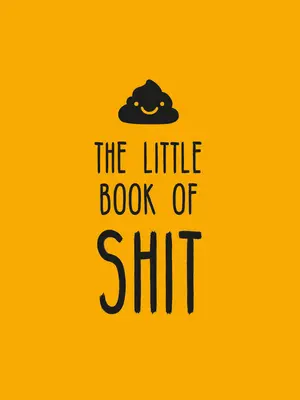 THE LITTLE BOOK OF

SHIT